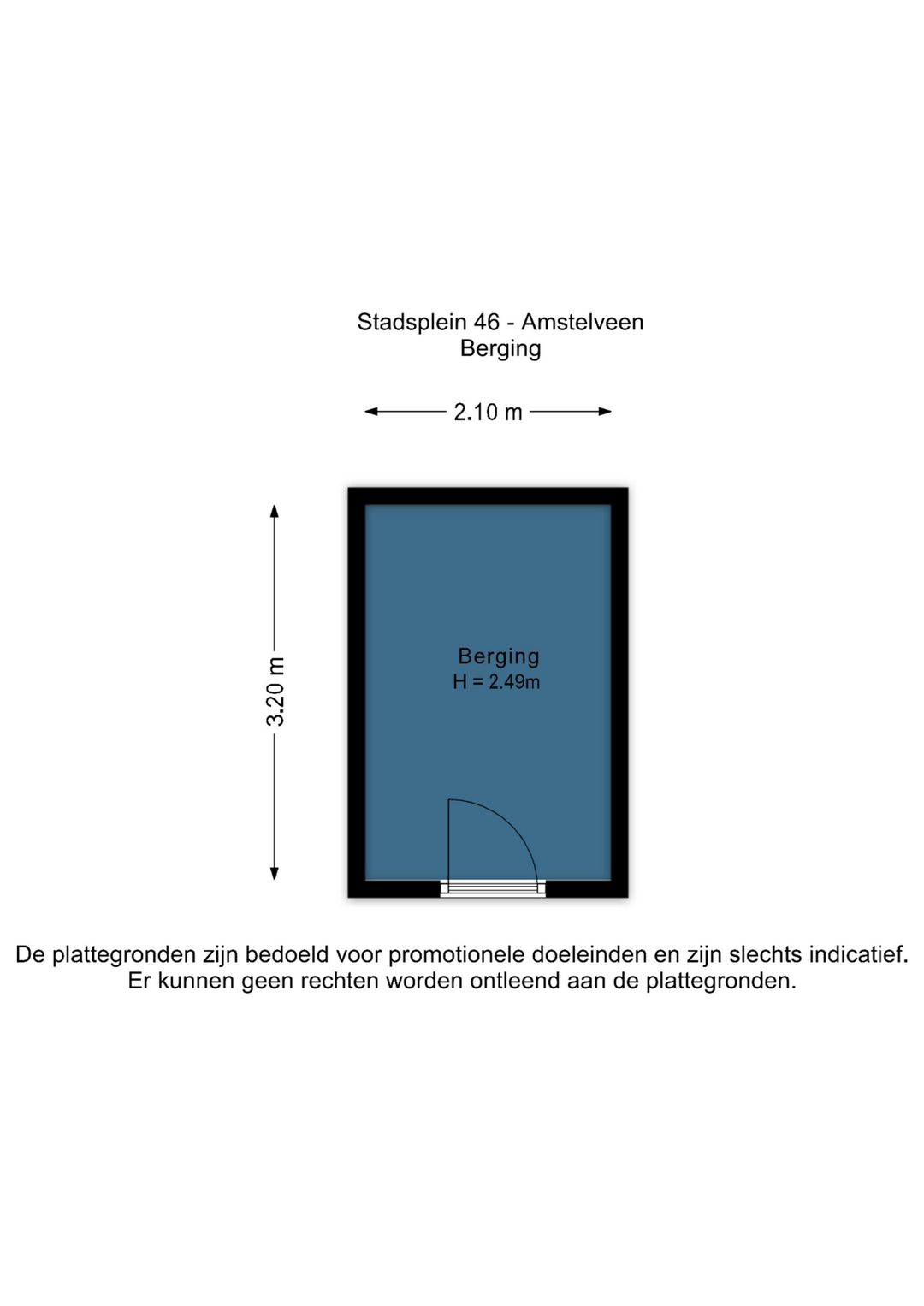 Stadsplein 46 - Amstelveen
Berging

2.10 m

3.20 m

Berging
H = 2.49m

De plattegronden zijn bedoeld voor promotionele doeleinden en zijn slechts indicatief. Er kunnen geen rechten worden ontleend aan de plattegronden.